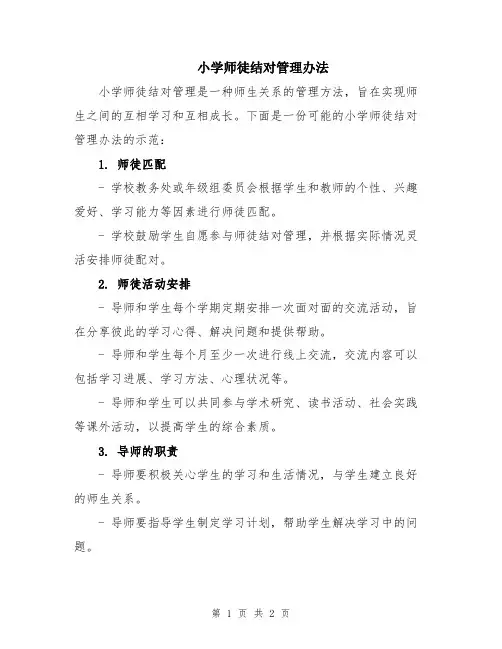 小学师徒结对管理办法

小学师徒结对管理是一种师生关系的管理方法，旨在实现师生之间的互相学习和互相成长。下面是一份可能的小学师徒结对管理办法的示范：

1. 师徒匹配

- 学校教务处或年级组委员会根据学生和教师的个性、兴趣爱好、学习能力等因素进行师徒匹配。

- 学校鼓励学生自愿参与师徒结对管理，并根据实际情况灵活安排师徒配对。

2. 师徒活动安排

- 导师和学生每个学期定期安排一次面对面的交流活动，旨在分享彼此的学习心得、解决问题和提供帮助。

- 导师和学生每个月至少一次进行线上交流，交流内容可以包括学习进展、学习方法、心理状况等。

- 导师和学生可以共同参与学术研究、读书活动、社会实践等课外活动，以提高学生的综合素质。

3. 导师的职责

- 导师要积极关心学生的学习和生活情况，与学生建立良好的师生关系。

- 导师要指导学生制定学习计划，帮助学生解决学习中的问题。

第 1 页 共 2 页